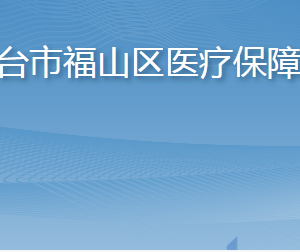 台市福山区医疗保障